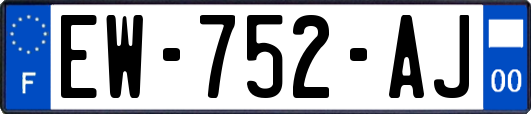 F
EW-752-AJ
00